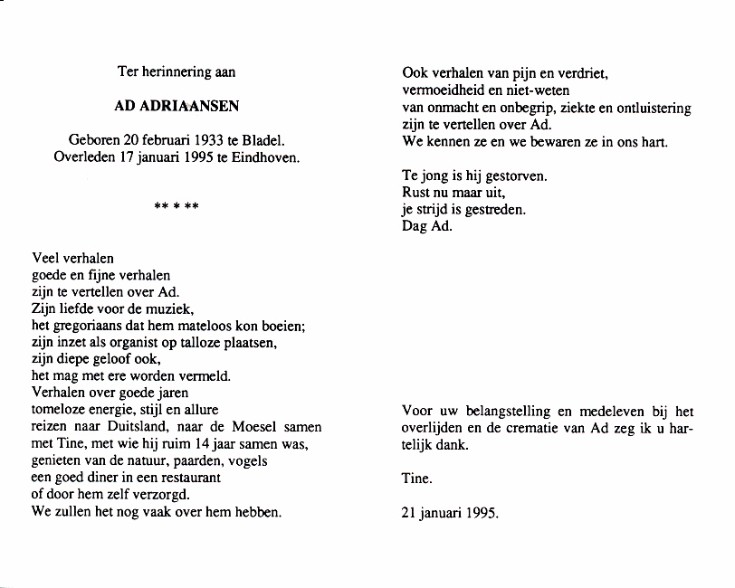 Ter herinnering aan

AD ADRIAANSEN

Geboren 20 februari 1933 te Bladel.
Overleden 17 januari 1995 te Eindhoven.

** * **

Veel verhalen
goede en fijne verhalen
zijn te vertellen over Ad.
Zijn liefde voor de muziek,
het gregoriaans dat hem mateloos kon boeien;
zijn inzet als organist op talloze plaatsen,
zijn diepe geloof ook,
het mag met ere worden vermeld.
Verhalen over goede jaren
tomeloze energie, stijl en allure
reizen naar Duitsland, naar de Moesel samen met Tine, met wie hij ruim 14 jaar samen was,
genieten van de natuur, paarden, vogels
een goed diner in een restaurant
of door hem zelf verzorgd.
We zullen het nog vaak over hem hebben.

Ook verhalen van pijn en verdriet,
vermoeidheid en niet-weten
van onmacht en onbegrip, ziekte en ontluistering
zijn te vertellen over Ad.
We kennen ze en we bewaren ze in ons hart.

Te jong is hij gestorven.
Rust nu maar uit,
je strijd is gestreden.
Dag Ad.

Voor uw belangstelling en medeleven bij het overlijden en de crematie van Ad zeg ik u hartelijk dank.

Tine.

21 januari 1995.